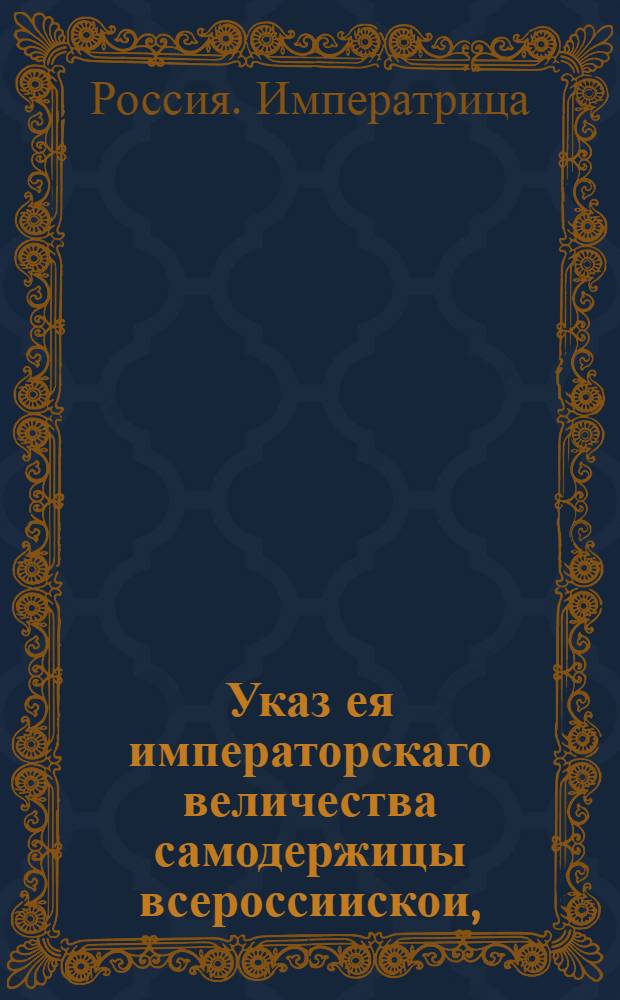 Россия. Императрица

Указ ея императорскаго величества самодержицы всероссиискои,